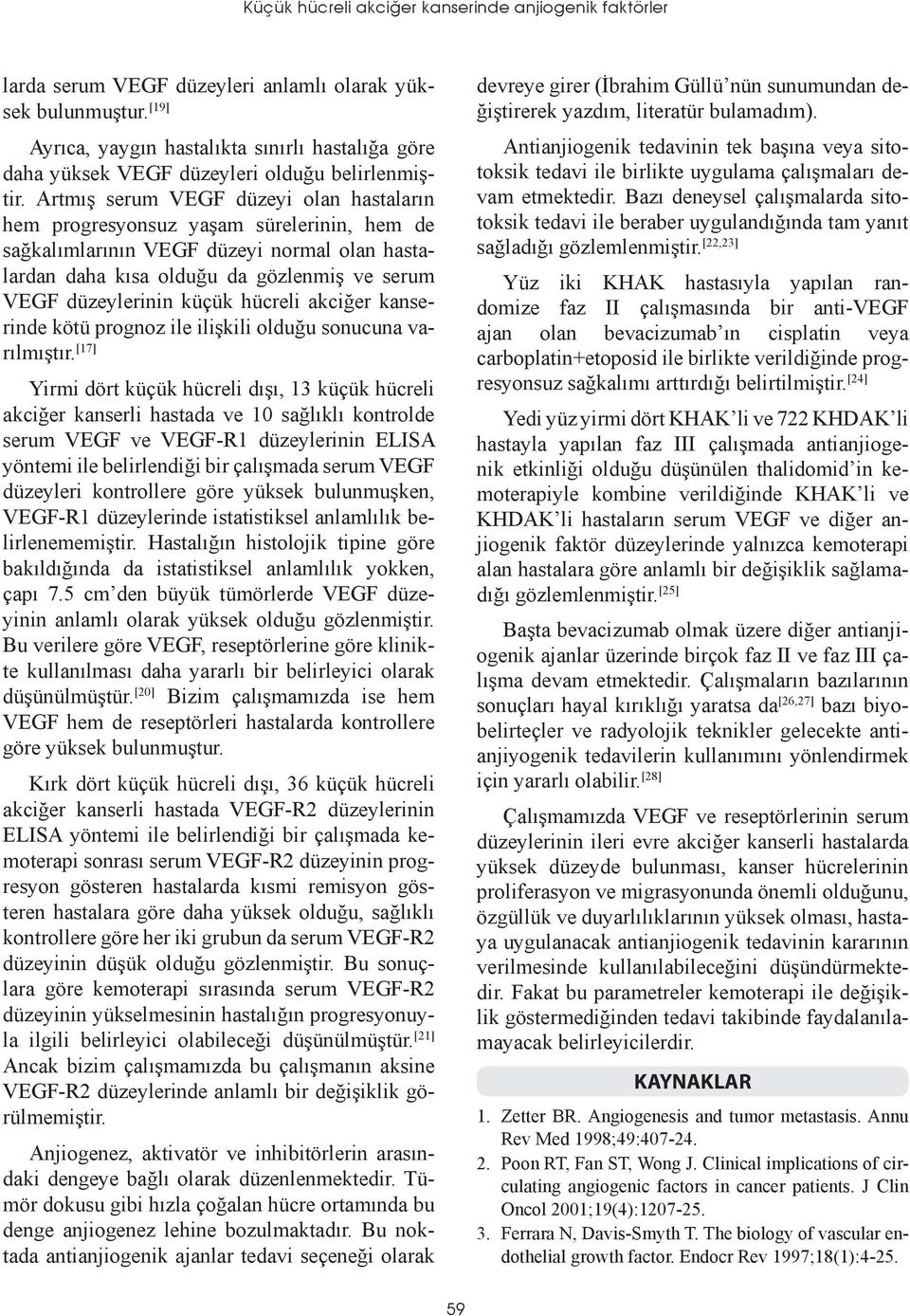 Küçük hücreli akciğer kanserinde anjiogenik faktörler

larda serum VEGF düzeyleri anlamlı olarak yüksek bulunmuştur.$^{[19]}$

Ayrıca, yaygın hastalıkta sınırlı hastalığa göre daha yüksek VEGF düzeyleri olduğu belirlenmiştir. Artmış serum VEGF düzeyi olan hastaların hem progresyonsuz yaşam sürelerinin, hem de sağkalımlarının VEGF düzeyi normal olan hastalardan daha kısa olduğu da gözlenmiş ve serum VEGF düzeylerinin küçük hücreli akciğer kanserinde kötü prognoz ile ilişkili olduğu sonucuna varılmıştır.$^{[17]}$

Yirmi dört küçük hücreli dışı, 13 küçük hücreli akciğer kanserli hastada ve 10 sağlıklı kontrolde serum VEGF ve VEGF-R1 düzeylerinin ELISA yöntemi ile belirlendiği bir çalışmada serum VEGF düzeyleri kontrollere göre yüksek bulunmuşken, VEGF-R1 düzeylerinde istatistiksel anlamlılık belirlenememiştir. Hastalığın histolojik tipine göre bakıldığında da istatistiksel anlamlılık yokken, çapı 7.5 cm'den büyük tümörlerde VEGF düzeyinin anlamlı olarak yüksek olduğu gözlenmiştir. Bu verilere göre VEGF, reseptörlerine göre klinikte kullanılması daha yararlı bir belirleyici olarak düşünülmüştür.$^{[20]}$ Bizim çalışmamızda ise hem VEGF hem de reseptörleri hastalarda kontrollere göre yüksek bulunmuştur.

Kırk dört küçük hücreli dışı, 36 küçük hücreli akciğer kanserli hastada VEGF-R2 düzeylerinin ELISA yöntemi ile belirlendiği bir çalışmada kemoterapi sonrası serum VEGF-R2 düzeyinin progresyon gösteren hastalarda kısmi remisyon gösteren hastalara göre daha yüksek olduğu, sağlıklı kontrollere göre her iki grubun da serum VEGF-R2 düzeyinin düşük olduğu gözlenmiştir. Bu sonuçlara göre kemoterapi sırasında serum VEGF-R2 düzeyinin yükselmesinin hastalığın progresyonuyla ilgili belirleyici olabileceği düşünülmüştür.$^{[21]}$ Ancak bizim çalışmamızda bu çalışmanın aksine VEGF-R2 düzeylerinde anlamlı bir değişiklik görülmemiştir.

Anjiogenez, aktivatör ve inhibitörlerin arasındaki dengeye bağlı olarak düzenlenmektedir. Tümör dokusu gibi hızla çoğalan hücre ortamında bu denge anjiogenez lehine bozulmaktadır. Bu noktada antianjiogenik ajanlar tedavi seçeneği olarak devreye girer (İbrahim Güllü'nün sunumundan değiştirerek yazdım, literatür bulamadım).

Antianjiogenik tedavinin tek başına veya sitotoksik tedavi ile birlikte uygulama çalışmaları devam etmektedir. Bazı deneysel çalışmalarda sitotoksik tedavi ile beraber uygulandığında tam yanıt sağladığı gözlemlenmiştir.$^{[22,23]}$

Yüz iki KHAK hastasıyla yapılan randomize faz II çalışmasında bir anti-VEGF ajan olan bevacizumab'ın cisplatin veya carboplatin+etoposid ile birlikte verildiğinde progresyonsuz sağkalımı arttırdığı belirtilmiştir.$^{[24]}$

Yedi yüz yirmi dört KHAK'li ve 722 KHDAK'li hastayla yapılan faz III çalışmada antianjiogenik etkinliği olduğu düşünülen thalidomid'in kemoterapiyle kombine verildiğinde KHAK'li ve KHDAK'li hastaların serum VEGF ve diğer anjiogenik faktör düzeylerinde yalnızca kemoterapi alan hastalara göre anlamlı bir değişiklik sağlamadığı gözlemlenmiştir.$^{[25]}$

Başta bevacizumab olmak üzere diğer antianjiogenik ajanlar üzerinde birçok faz II ve faz III çalışma devam etmektedir. Çalışmaların bazılarının sonuçları hayal kırıklığı yaratsa da$^{[26,27]}$ bazı biyobelirteçler ve radyolojik teknikler gelecekte antianjiyogenik tedavilerin kullanımını yönlendirmek için yararlı olabilir.$^{[28]}$

Çalışmamızda VEGF ve reseptörlerinin serum düzeylerinin ileri evre akciğer kanserli hastalarda yüksek düzeyde bulunması, kanser hücrelerinin proliferasyon ve migrasyonunda önemli olduğunu, özgüllük ve duyarlılıklarının yüksek olması, hastaya uygulanacak antianjiogenik tedavinin kararının verilmesinde kullanılabileceğini düşündürmektedir. Fakat bu parametreler kemoterapi ile değişiklik göstermediğinden tedavi takibinde faydalanılamayacak belirleyicilerdir.

KAYNAKLAR

1. Zetter BR. Angiogenesis and tumor metastasis. Annu Rev Med 1998;49:407-24.
2. Poon RT, Fan ST, Wong J. Clinical implications of circulating angiogenic factors in cancer patients. J Clin Oncol 2001;19(4):1207-25.
3. Ferrara N, Davis-Smyth T. The biology of vascular endothelial growth factor. Endocr Rev 1997;18(1):4-25.

59